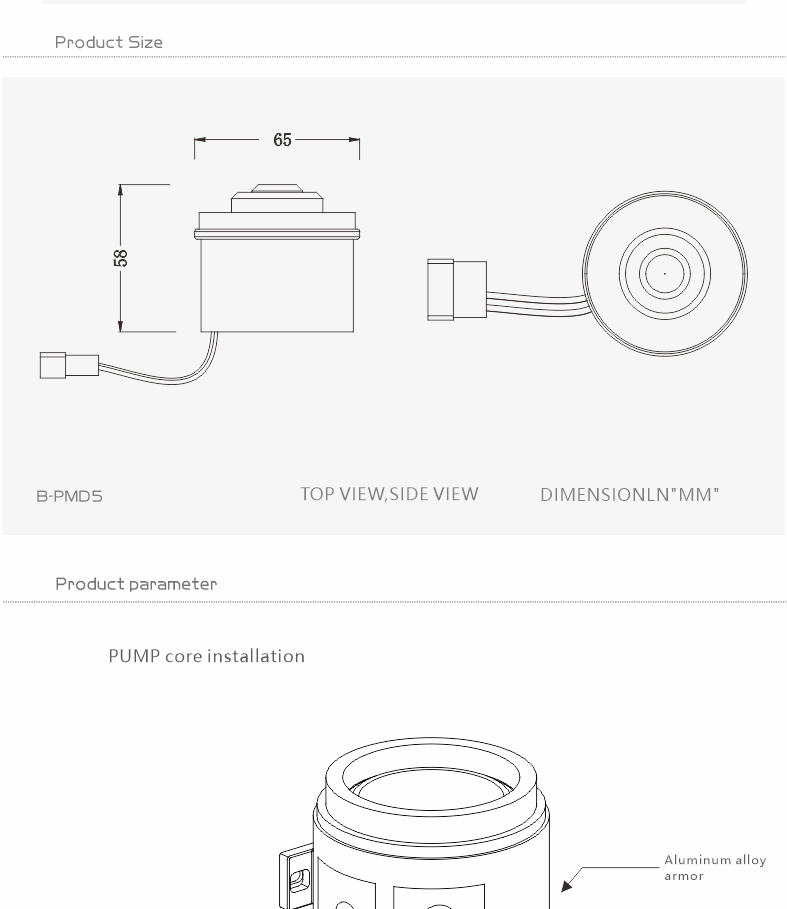 Product Size

65

58

B-PMD5

TOP VIEW,SIDE VIEW

DIMENSIONLN"MM"

Product parameter

PUMP core installation

Aluminum alloy armor